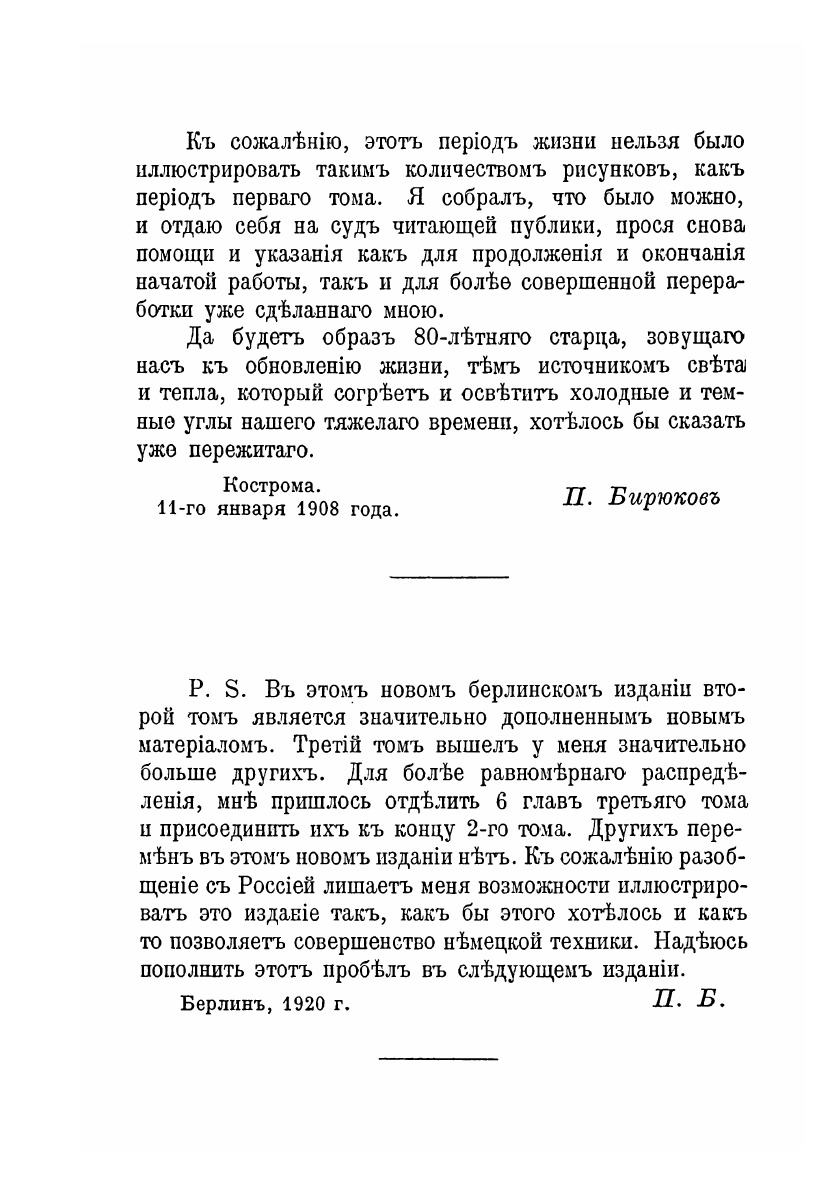 Къ сожалѣнію, этотъ періодъ жизни нельзя было иллюстрировать такимъ количествомъ рисунковъ, какъ періодъ перваго тома. Я собралъ, что было можно, и отдаю себя на судъ читающей публики, прося снова помощи и указанія какъ для продолженія и окончанія начатой работы, такъ и для болѣе совершенной переработки уже сдѣланнаго мною.

Да будетъ образъ 80-лѣтняго старца, зовущаго насъ къ обновленію жизни, тѣмъ источникомъ свѣта и тепла, который согрѣетъ и освѣтитъ холодные и темные углы нашего тяжелаго времени, хотѣлось бы сказать уже пережитаго.

Кострома.
11-го января 1908 года.

П. Бирюковъ

P. S. Въ этомъ новомъ берлинскомъ изданіи второй томъ является значительно дополненнымъ новымъ матеріаломъ. Третій томъ вышелъ у меня значительно больше другихъ. Для болѣе равномѣрнаго распредѣленія, мнѣ пришлось отдѣлить 6 главъ третьяго тома и присоединить ихъ къ концу 2-го тома. Другихъ перемѣнъ въ этомъ новомъ изданіи нѣтъ. Къ сожалѣнію разобщеніе съ Россіей лишаетъ меня возможности иллюстрировать это изданіе такъ, какъ бы этого хотѣлось и какъ то позволяетъ совершенство нѣмецкой техники. Надѣюсь пополнить этотъ пробѣлъ въ слѣдующемъ изданіи.

Берлинъ, 1920 г.

П. Б.